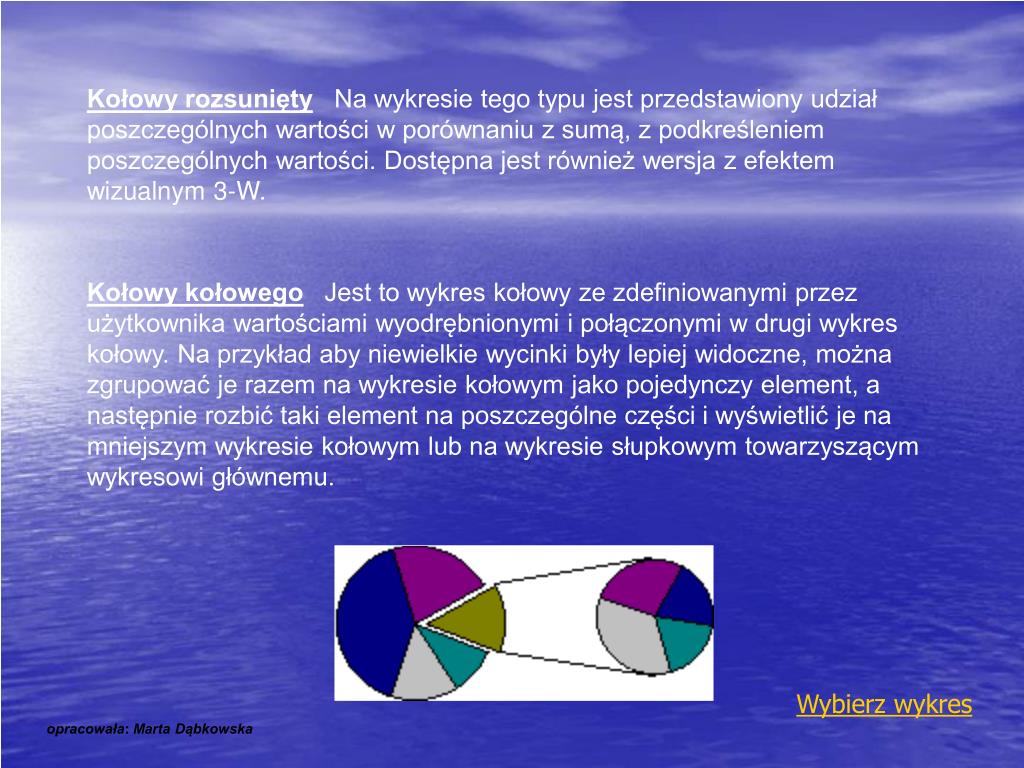 Kołowy rozsunięty Na wykresie tego typu jest przedstawiony udział poszczególnych wartości w porównaniu z sumą, z podkreśleniem poszczególnych wartości. Dostępna jest również wersja z efektem wizualnym 3-W.

Kołowy kołowego Jest to wykres kołowy ze zdefiniowanymi przez użytkownika wartościami wyodrębnionymi i połączonymi w drugi wykres kołowy. Na przykład aby niewielkie wycinki były lepiej widoczne, można zgrupować je razem na wykresie kołowym jako pojedynczy element, a następnie rozbić taki element na poszczególne części i wyświetlić je na mniejszym wykresie kołowym lub na wykresie słupkowym towarzyszącym wykresowi głównemu.

Wybierz wykres

opracowała: Marta Dąbkowska